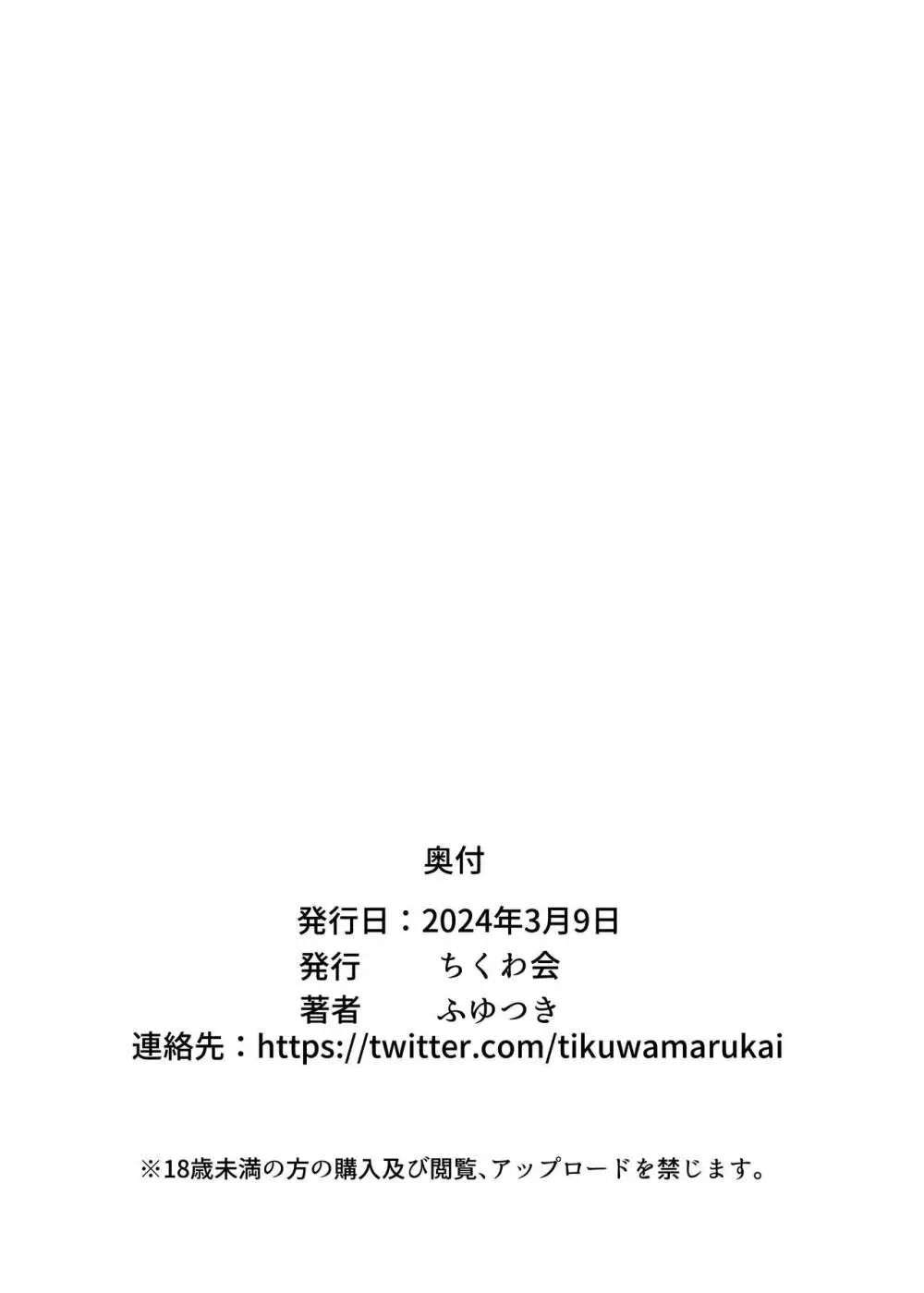 奥付

発行日：2024年3月9日
発行　　ちくわ会
著者　　ふゆつき
連絡先：https://twitter.com/tikuwamarukai

※18歳未満の方の購入及び閲覧、アップロードを禁じます。